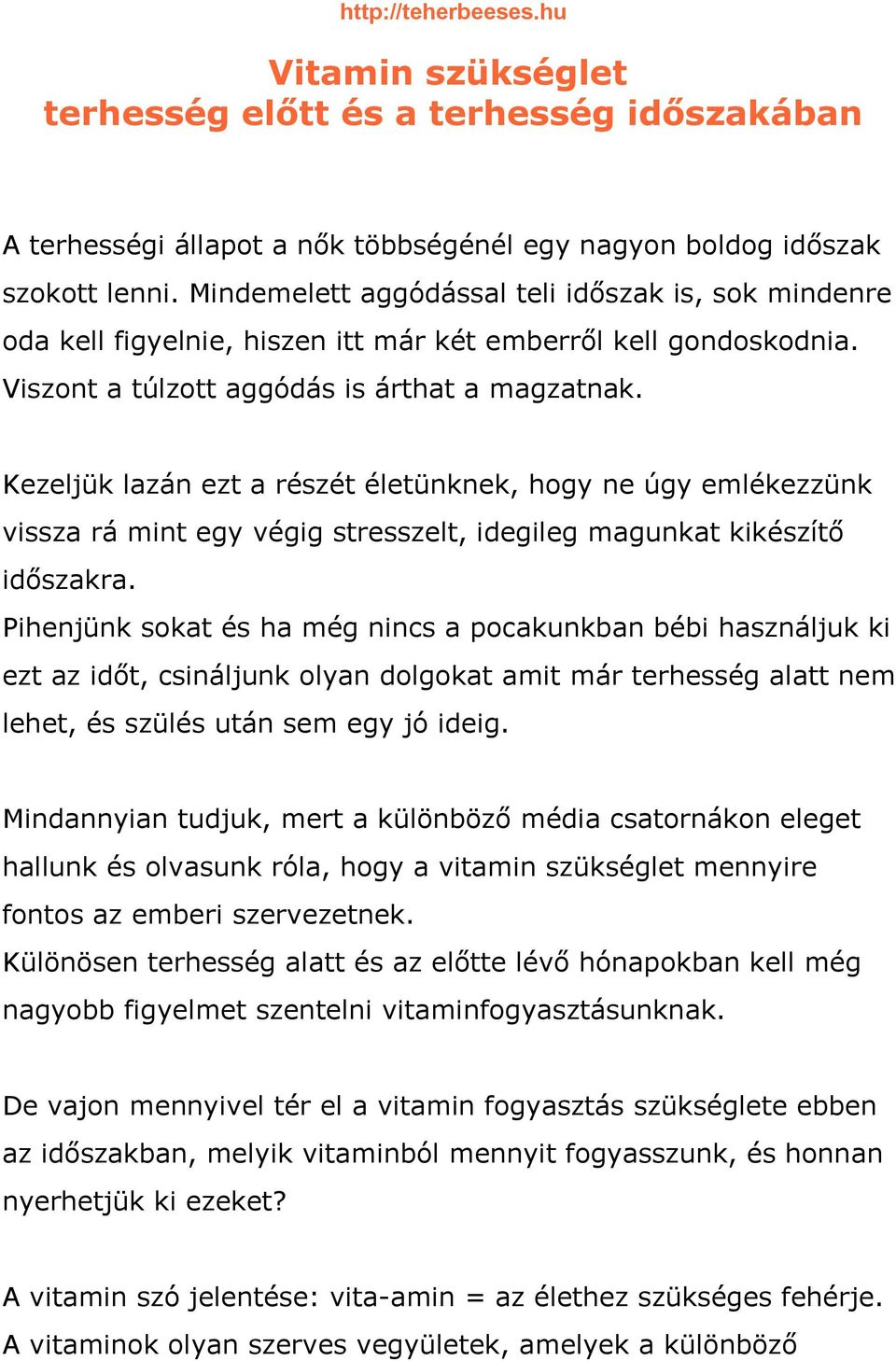 http://teherbeeses.hu

Vitamin szükséglet
terhesség előtt és a terhesség időszakában

A terhességi állapot a nők többségénél egy nagyon boldog időszak szokott lenni. Mindemelett aggódással teli időszak is, sok mindenre oda kell figyelnie, hiszen itt már két emberről kell gondoskodnia. Viszont a túlzott aggódás is árthat a magzatnak.

Kezeljük lazán ezt a részét életünknek, hogy ne úgy emlékezzünk vissza rá mint egy végig stresszelt, idegileg magunkat kikészítő időszakra.
Pihenjünk sokat és ha még nincs a pocakunkban bébi használjuk ki ezt az időt, csináljunk olyan dolgokat amit már terhesség alatt nem lehet, és szülés után sem egy jó ideig.

Mindannyian tudjuk, mert a különböző média csatornákon eleget hallunk és olvasunk róla, hogy a vitamin szükséglet mennyire fontos az emberi szervezetnek.
Különösen terhesség alatt és az előtte lévő hónapokban kell még nagyobb figyelmet szentelni vitaminfogyasztásunknak.

De vajon mennyivel tér el a vitamin fogyasztás szükséglete ebben az időszakban, melyik vitaminból mennyit fogyasszunk, és honnan nyerhetjük ki ezeket?

A vitamin szó jelentése: vita-amin = az élethez szükséges fehérje.
A vitaminok olyan szerves vegyületek, amelyek a különböző